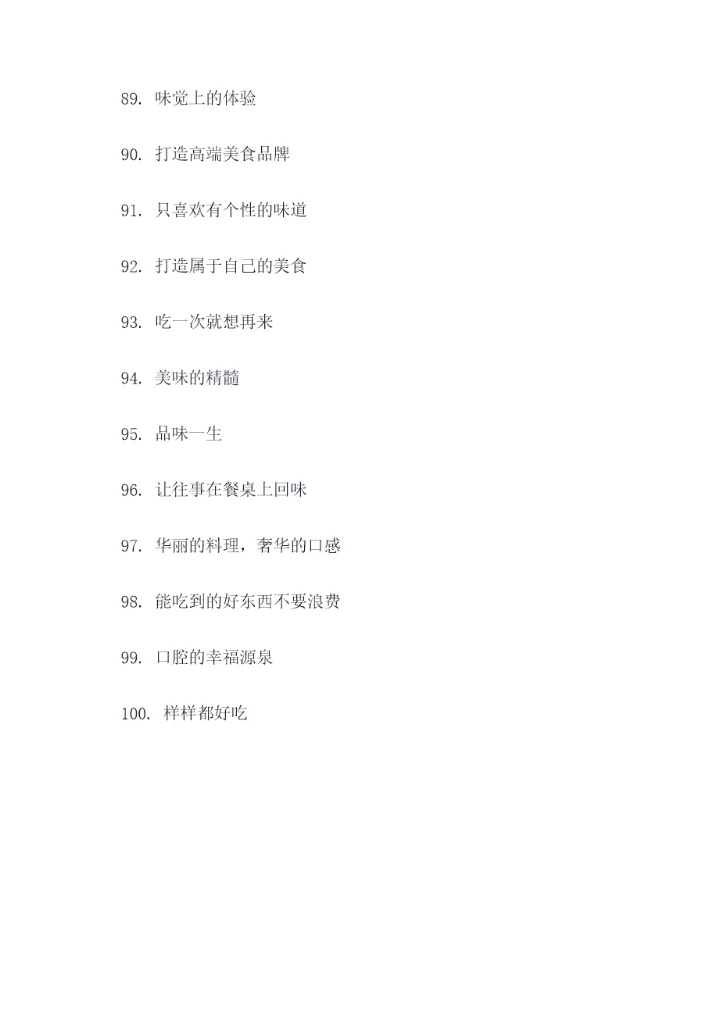 89.味觉上的体验

90.打造高端美食品牌

91.只喜欢有个性的味道

92.打造属于自己的美食

93.吃一次就想再来

94.美味的精髓

95.品味一生

96.让往事在餐桌上回味

97.华丽的料理，奢华的口感

98.能吃到的好东西不要浪费

99.口腔的幸福源泉

100.样样都好吃